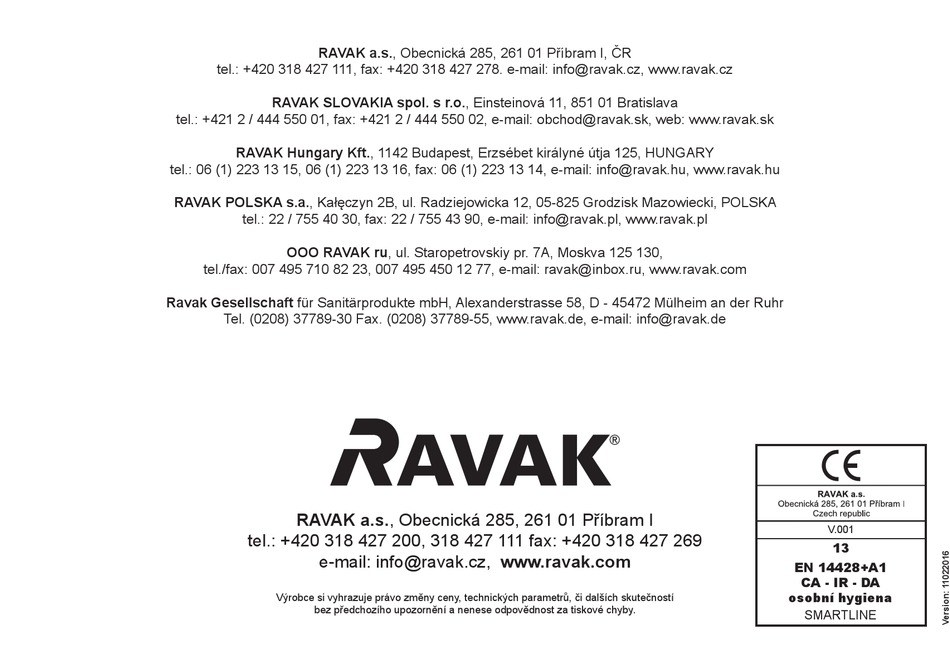 RAVAK a.s., Obecnická 285, 261 01 Příbram I, ČR
tel.: +420 318 427 111, fax: +420 318 427 278. e-mail: info@ravak.cz, www.ravak.cz

RAVAK SLOVAKIA spol. s r.o., Einsteinová 11, 851 01 Bratislava
tel.: +421 2 / 444 550 01, fax: +421 2 / 444 550 02, e-mail: obchod@ravak.sk, web: www.ravak.sk

RAVAK Hungary Kft., 1142 Budapest, Erzsébet királyné útja 125, HUNGARY
tel.: 06 (1) 223 13 15, 06 (1) 223 13 16, fax: 06 (1) 223 13 14, e-mail: info@ravak.hu, www.ravak.hu

RAVAK POLSKA s.a., Kałęczyn 2B, ul. Radziejowicka 12, 05-825 Grodzisk Mazowiecki, POLSKA
tel.: 22 / 755 40 30, fax: 22 / 755 43 90, e-mail: info@ravak.pl, www.ravak.pl

OOO RAVAK ru, ul. Staropetrovskiy pr. 7A, Moskva 125 130,
tel./fax: 007 495 710 82 23, 007 495 450 12 77, e-mail: ravak@inbox.ru, www.ravak.com

Ravak Gesellschaft für Sanitärprodukte mbH, Alexanderstrasse 58, D - 45472 Mülheim an der Ruhr
Tel. (0208) 37789-30 Fax. (0208) 37789-55, www.ravak.de, e-mail: info@ravak.de

RAVAK®

RAVAK a.s., Obecnická 285, 261 01 Příbram I
tel.: +420 318 427 200, 318 427 111 fax: +420 318 427 269
e-mail: info@ravak.cz, www.ravak.com

Výrobce si vyhrazuje právo změny ceny, technických parametrů, či dalších skutečností bez předchozího upozornění a nenese odpovědnost za tiskové chyby.

CE
RAVAK a.s.
Obecnická 285, 261 01 Příbram I
Czech republic
V.001
13
EN 14428+A1
CA - IR - DA
osobní hygiena
SMARTLINE

Version: 11022016